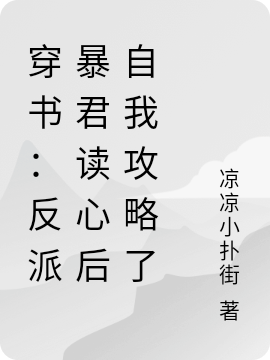 穿书：反派暴君读心后自我攻略了

凉凉小扑街 著